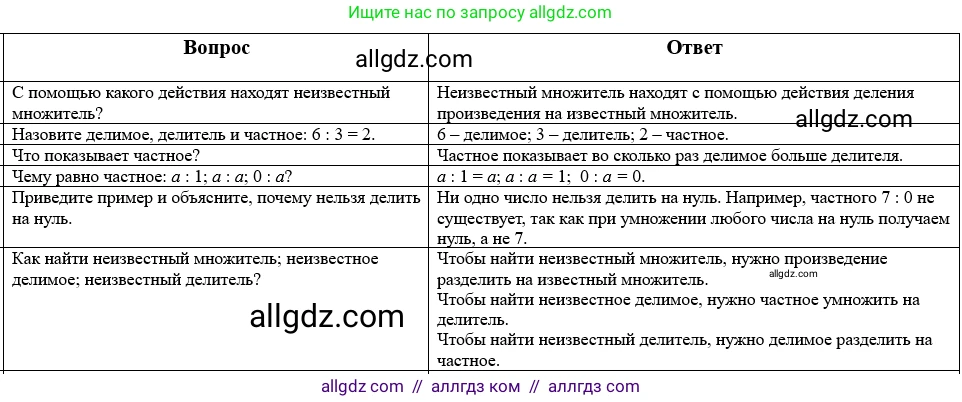 Ищите нас по запросу allgdz.com

allgdz.com

| Вопрос | Ответ |
|---|---|
| С помощью какого действия находят неизвестный множитель? | Неизвестный множитель находят с помощью действия деления произведения на известный множитель. |
| Назовите делимое, делитель и частное: 6 : 3 = 2. | 6 – делимое; 3 – делитель; 2 – частное. |
| Что показывает частное? | Частное показывает во сколько раз делимое больше делителя. |
| Чему равно частное: $a$ : 1; $a$ : $a$; 0 : $a$? | $a$ : 1 = $a$; $a$ : $a$ = 1; 0 : $a$ = 0. |
| Приведите пример и объясните, почему нельзя делить на нуль. | Ни одно число нельзя делить на нуль. Например, частного 7 : 0 не существует, так как при умножении любого числа на нуль получаем нуль, а не 7. |
| Как найти неизвестный множитель; неизвестное делимое; неизвестный делитель? | Чтобы найти неизвестный множитель, нужно произведение разделить на известный множитель. Чтобы найти неизвестное делимое, нужно частное умножить на делитель. Чтобы найти неизвестный делитель, нужно делимое разделить на частное. |

allgdz.com

allgdz.com

allgdz.com

allgdz com // аллгдз ком // аллгдз com